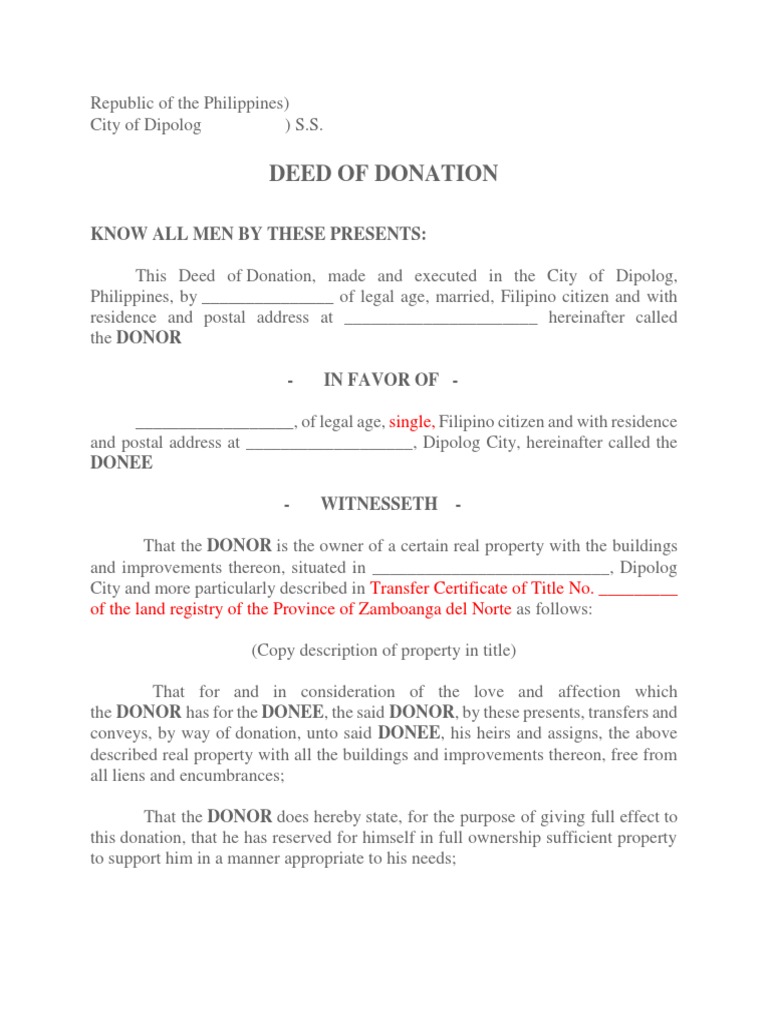 Republic of the Philippines)
City of Dipolog ) S.S.

DEED OF DONATION

KNOW ALL MEN BY THESE PRESENTS:

This Deed of Donation, made and executed in the City of Dipolog, Philippines, by _______________ of legal age, married, Filipino citizen and with residence and postal address at ______________________ hereinafter called the DONOR

- IN FAVOR OF -

__________________, of legal age, single, Filipino citizen and with residence and postal address at ___________________, Dipolog City, hereinafter called the DONEE

- WITNESSETH -

That the DONOR is the owner of a certain real property with the buildings and improvements thereon, situated in ___________________________, Dipolog City and more particularly described in Transfer Certificate of Title No. _________ of the land registry of the Province of Zamboanga del Norte as follows:

(Copy description of property in title)

That for and in consideration of the love and affection which the DONOR has for the DONEE, the said DONOR, by these presents, transfers and conveys, by way of donation, unto said DONEE, his heirs and assigns, the above described real property with all the buildings and improvements thereon, free from all liens and encumbrances;

That the DONOR does hereby state, for the purpose of giving full effect to this donation, that he has reserved for himself in full ownership sufficient property to support him in a manner appropriate to his needs;